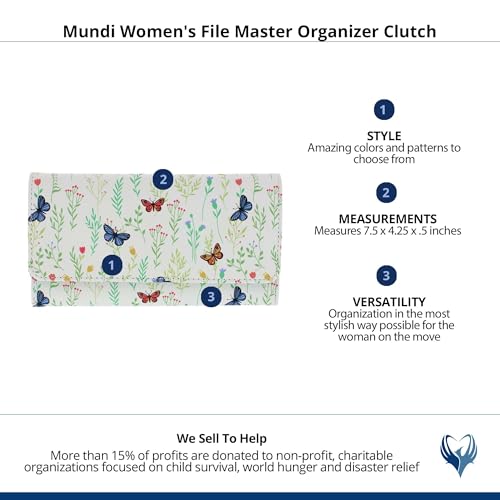 Mundi Women's File Master Organizer Clutch

2

1

3

1

STYLE
Amazing colors and patterns to choose from

2

MEASUREMENTS
Measures 7.5 x 4.25 x .5 inches

3

VERSATILITY
Organization in the most stylish way possible for the woman on the move

We Sell To Help
More than 15% of profits are donated to non-profit, charitable organizations focused on child survival, world hunger and disaster relief